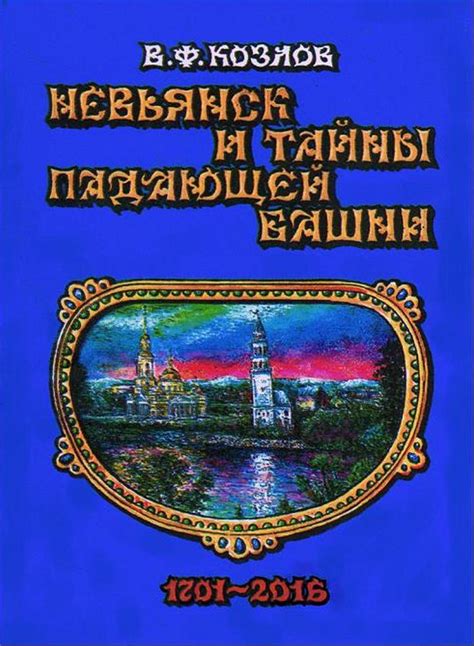 В.Ф. КОЗЛОВ

НЕВЬЯНСК И ТАЙНЫ ПАДАЮЩЕЙ БАШНИ

1701~2016